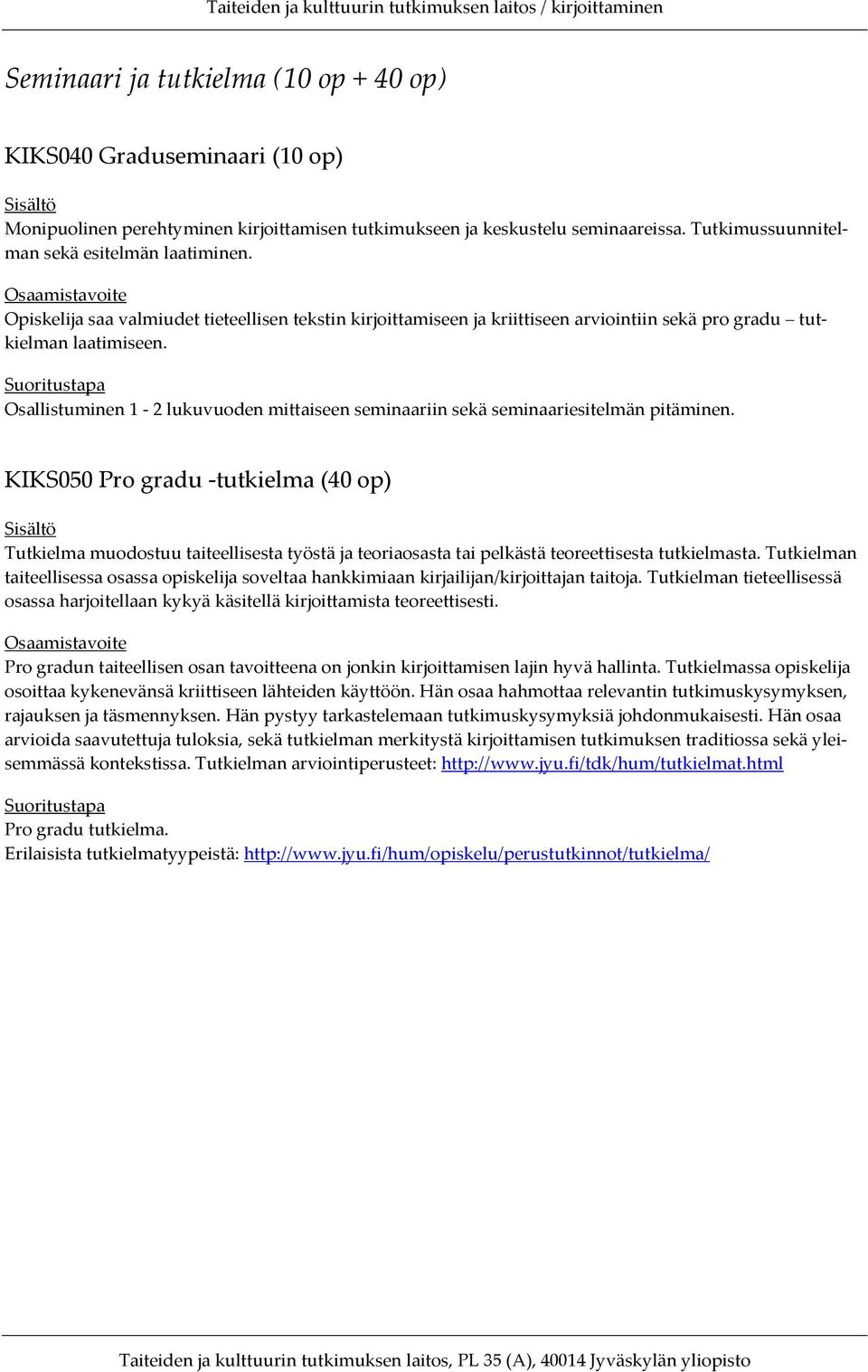 Taiteiden ja kulttuurin tutkimuksen laitos / kirjoittaminen

Seminaari ja tutkielma (10 op + 40 op)

KIKS040 Graduseminaari (10 op)

Sisältö
Monipuolinen perehtyminen kirjoittamisen tutkimukseen ja keskustelu seminaareissa. Tutkimussuunnitelman sekä esitelmän laatiminen.

Osaamistavoite
Opiskelija saa valmiudet tieteellisen tekstin kirjoittamiseen ja kriittiseen arviointiin sekä pro gradu – tutkielman laatimiseen.

Suoritustapa
Osallistuminen 1 - 2 lukuvuoden mittaiseen seminaariin sekä seminaariesitelmän pitäminen.

KIKS050 Pro gradu -tutkielma (40 op)

Sisältö
Tutkielma muodostuu taiteellisesta työstä ja teoriaosasta tai pelkästä teoreettisesta tutkielmasta. Tutkielman taiteellisessa osassa opiskelija soveltaa hankkimiaan kirjailijan/kirjoittajan taitoja. Tutkielman tieteellisessä osassa harjoitellaan kykyä käsitellä kirjoittamista teoreettisesti.

Osaamistavoite
Pro gradun taiteellisen osan tavoitteena on jonkin kirjoittamisen lajin hyvä hallinta. Tutkielmassa opiskelija osoittaa kykenevänsä kriittiseen lähteiden käyttöön. Hän osaa hahmottaa relevantin tutkimuskysymyksen, rajauksen ja täsmennyksen. Hän pystyy tarkastelemaan tutkimuskysymyksiä johdonmukaisesti. Hän osaa arvioida saavutettuja tuloksia, sekä tutkielman merkitystä kirjoittamisen tutkimuksen traditiossa sekä yleisemmässä kontekstissa. Tutkielman arviointiperusteet: http://www.jyu.fi/tdk/hum/tutkielmat.html

Suoritustapa
Pro gradu tutkielma.
Erilaisista tutkielmatyypeistä: http://www.jyu.fi/hum/opiskelu/perustutkinnot/tutkielma/

Taiteiden ja kulttuurin tutkimuksen laitos, PL 35 (A), 40014 Jyväskylän yliopisto